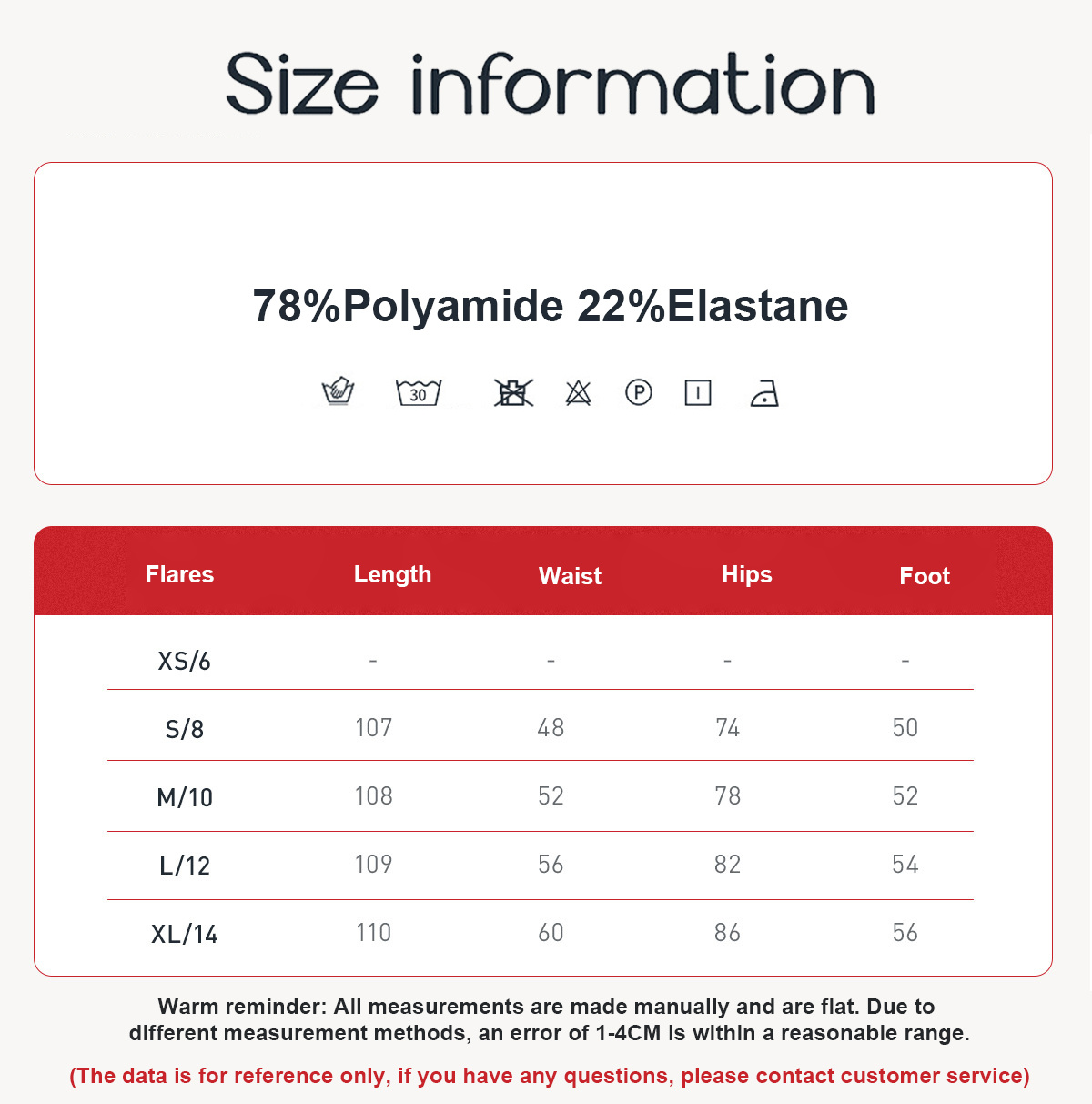 Size information

78%Polyamide 22%Elastane

30

P

| Flares | Length | Waist | Hips | Foot |
|---|---|---|---|---|
| XS/6 | - | - | - | - |
| S/8 | 107 | 48 | 74 | 50 |
| M/10 | 108 | 52 | 78 | 52 |
| L/12 | 109 | 56 | 82 | 54 |
| XL/14 | 110 | 60 | 86 | 56 |

Warm reminder: All measurements are made manually and are flat. Due to different measurement methods, an error of 1-4CM is within a reasonable range.

(The data is for reference only, if you have any questions, please contact customer service)